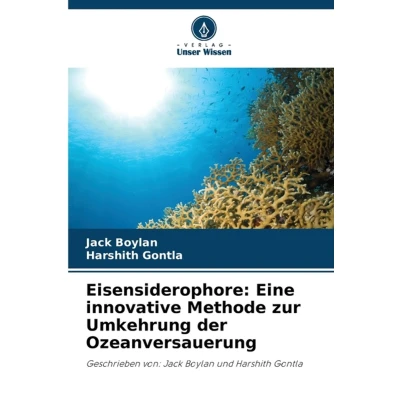 - VERLAG -
Unser Wissen

Jack Boylan
Harshith Gontla

Eisensiderophore: Eine innovative Methode zur Umkehrung der Ozeanversauerung

Geschrieben von: Jack Boylan und Harshith Gontla